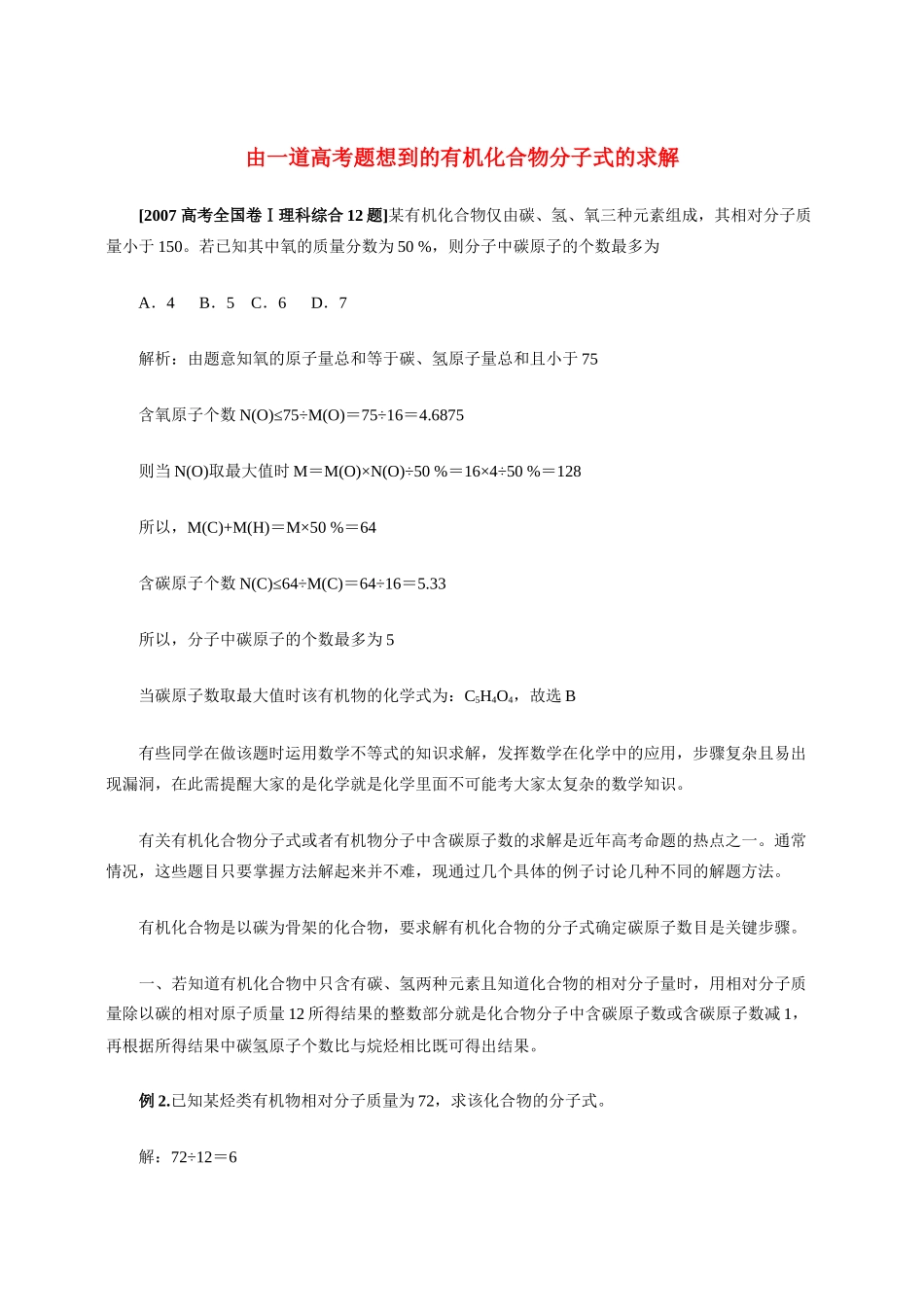 由一道高考题想到的有机化合物分子式的求解

[2007 高考全国卷Ⅰ理科综合 12 题]某有机化合物仅由碳、氢、氧三种元素组成，其相对分子质量小于 150。若已知其中氧的质量分数为 50 %，则分子中碳原子的个数最多为

A．4　B．5　C．6　D．7

解析：由题意知氧的原子量总和等于碳、氢原子量总和且小于 75

含氧原子个数 N(O)≤75÷M(O)＝75÷16＝4.6875

则当 N(O)取最大值时 M＝M(O)×N(O)÷50 %＝16×4÷50 %＝128

所以，M(C)+M(H)＝M×50 %＝64

含碳原子个数 N(C)≤64÷M(C)＝64÷16＝5.33

所以，分子中碳原子的个数最多为 5

当碳原子数取最大值时该有机物的化学式为：$C_5H_4O_4$，故选 B

有些同学在做该题时运用数学不等式的知识求解，发挥数学在化学中的应用，步骤复杂且易出现漏洞，在此需提醒大家的是化学就是化学里面不可能考大家太复杂的数学知识。

有关有机化合物分子式或者有机物分子中含碳原子数的求解是近年高考命题的热点之一。通常情况，这些题目只要掌握方法解起来并不难，现通过几个具体的例子讨论几种不同的解题方法。

有机化合物是以碳为骨架的化合物，要求解有机化合物的分子式确定碳原子数目是关键步骤。

一、若知道有机化合物中只含有碳、氢两种元素且知道化合物的相对分子量时，用相对分子质量除以碳的相对原子质量 12 所得结果的整数部分就是化合物分子中含碳原子数或含碳原子数减 1，再根据所得结果中碳氢原子个数比与烷烃相比既可得出结果。

例 2.已知某烃类有机物相对分子质量为 72，求该化合物的分子式。

解：72÷12＝6